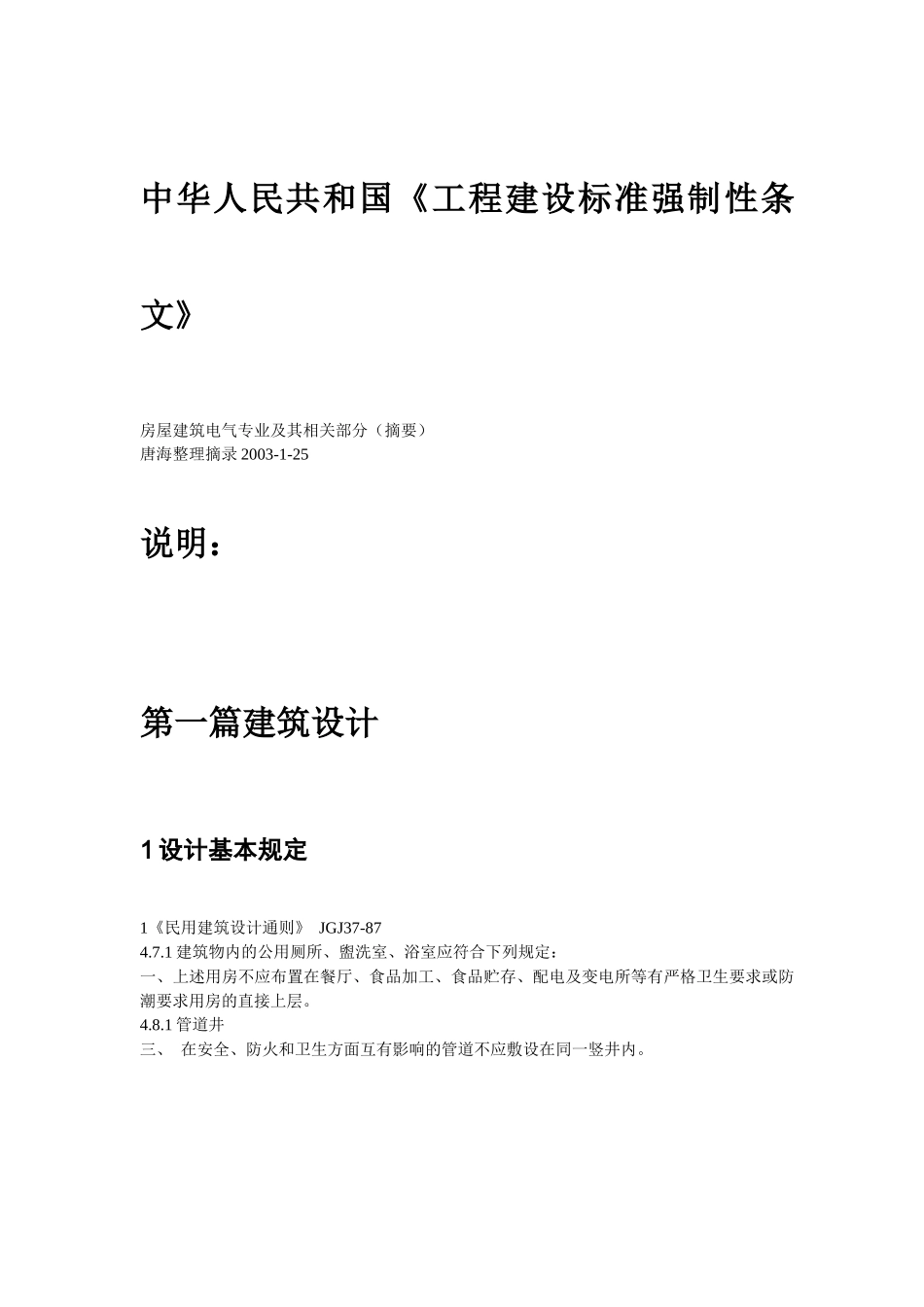 中华人民共和国《工程建设标准强制性条文》

房屋建筑电气专业及其相关部分（摘要）
唐海整理摘录 2003-1-25

说明：

第一篇建筑设计

1 设计基本规定

1《民用建筑设计通则》 JGJ37-87
4.7.1 建筑物内的公用厕所、盥洗室、浴室应符合下列规定：
一、上述用房不应布置在餐厅、食品加工、食品贮存、配电及变电所等有严格卫生要求或防潮要求用房的直接上层。
4.8.1 管道井
三、 在安全、防火和卫生方面互有影响的管道不应敷设在同一竖井内。